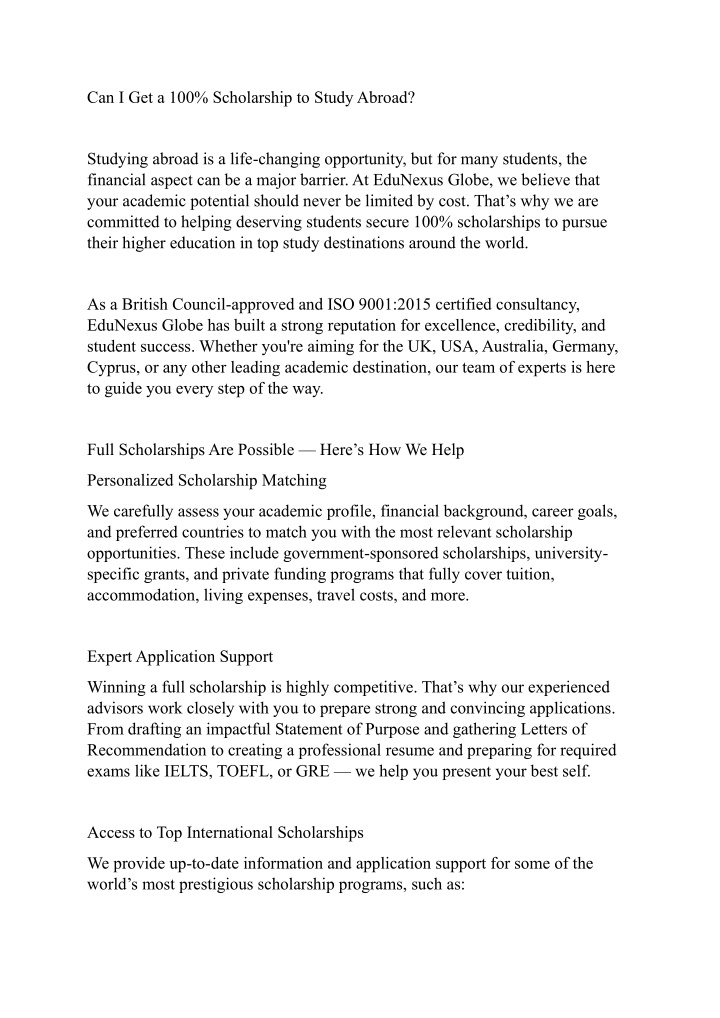 Can I Get a 100% Scholarship to Study Abroad?

Studying abroad is a life-changing opportunity, but for many students, the financial aspect can be a major barrier. At EduNexus Globe, we believe that your academic potential should never be limited by cost. That's why we are committed to helping deserving students secure 100% scholarships to pursue their higher education in top study destinations around the world.

As a British Council-approved and ISO 9001:2015 certified consultancy, EduNexus Globe has built a strong reputation for excellence, credibility, and student success. Whether you're aiming for the UK, USA, Australia, Germany, Cyprus, or any other leading academic destination, our team of experts is here to guide you every step of the way.

Full Scholarships Are Possible — Here's How We Help

Personalized Scholarship Matching

We carefully assess your academic profile, financial background, career goals, and preferred countries to match you with the most relevant scholarship opportunities. These include government-sponsored scholarships, university-specific grants, and private funding programs that fully cover tuition, accommodation, living expenses, travel costs, and more.

Expert Application Support

Winning a full scholarship is highly competitive. That's why our experienced advisors work closely with you to prepare strong and convincing applications. From drafting an impactful Statement of Purpose and gathering Letters of Recommendation to creating a professional resume and preparing for required exams like IELTS, TOEFL, or GRE — we help you present your best self.

Access to Top International Scholarships

We provide up-to-date information and application support for some of the world's most prestigious scholarship programs, such as: